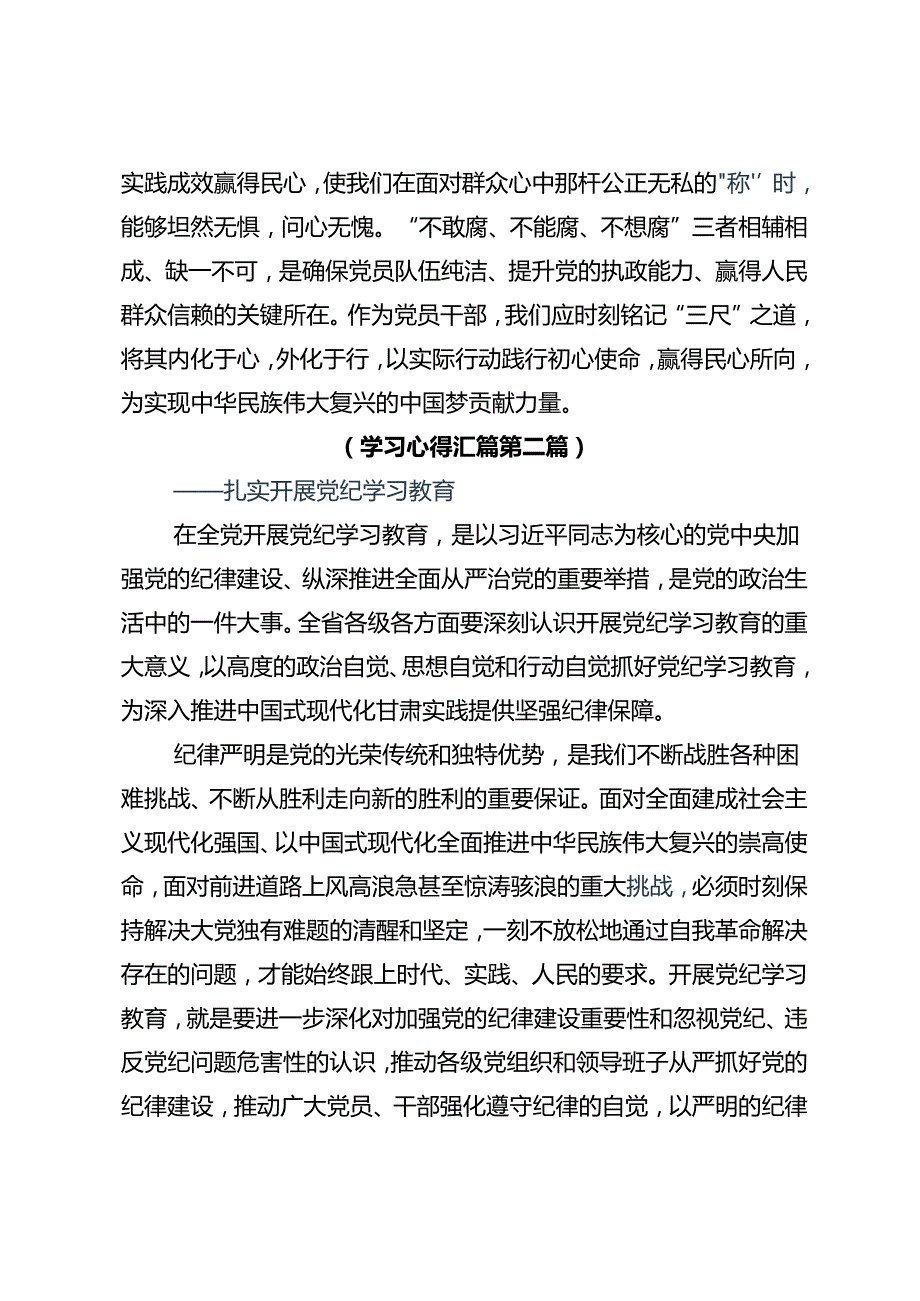 实践成效赢得民心，使我们在面对群众心中那杆公正无私的"称''时，能够坦然无惧，问心无愧。“不敢腐、不能腐、不想腐”三者相辅相成、缺一不可，是确保党员队伍纯洁、提升党的执政能力、赢得人民群众信赖的关键所在。作为党员干部，我们应时刻铭记“三尺”之道，将其内化于心，外化于行，以实际行动践行初心使命，赢得民心所向，为实现中华民族伟大复兴的中国梦贡献力量。

（学习心得汇篇第二篇）

——扎实开展党纪学习教育

在全党开展党纪学习教育，是以习近平同志为核心的党中央加强党的纪律建设、纵深推进全面从严治党的重要举措，是党的政治生活中的一件大事。全省各级各方面要深刻认识开展党纪学习教育的重大意义，以高度的政治自觉、思想自觉和行动自觉抓好党纪学习教育，为深入推进中国式现代化甘肃实践提供坚强纪律保障。

纪律严明是党的光荣传统和独特优势，是我们不断战胜各种困难挑战、不断从胜利走向新的胜利的重要保证。面对全面建成社会主义现代化强国、以中国式现代化全面推进中华民族伟大复兴的崇高使命，面对前进道路上风高浪急甚至惊涛骇浪的重大挑战，必须时刻保持解决大党独有难题的清醒和坚定，一刻不放松地通过自我革命解决存在的问题，才能始终跟上时代、实践、人民的要求。开展党纪学习教育，就是要进一步深化对加强党的纪律建设重要性和忽视党纪、违反党纪问题危害性的认识，推动各级党组织和领导班子从严抓好党的纪律建设，推动广大党员、干部强化遵守纪律的自觉，以严明的纪律